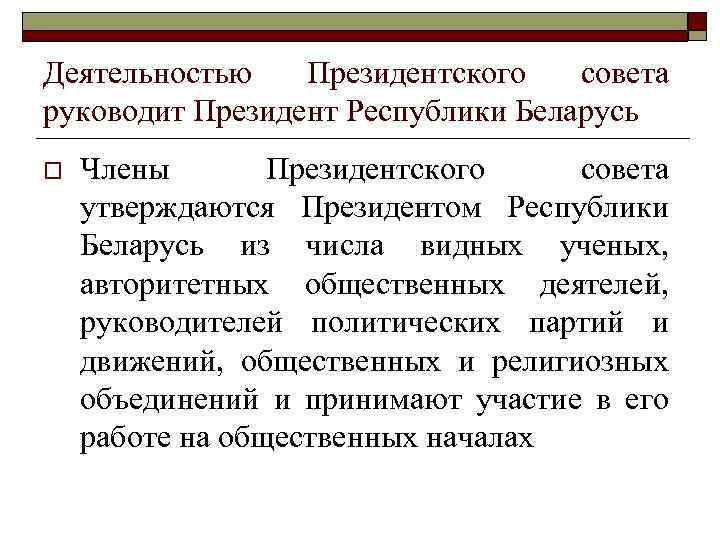 Деятельностью Президентского совета руководит Президент Республики Беларусь

Члены Президентского совета утверждаются Президентом Республики Беларусь из числа видных ученых, авторитетных общественных деятелей, руководителей политических партий и движений, общественных и религиозных объединений и принимают участие в его работе на общественных началах